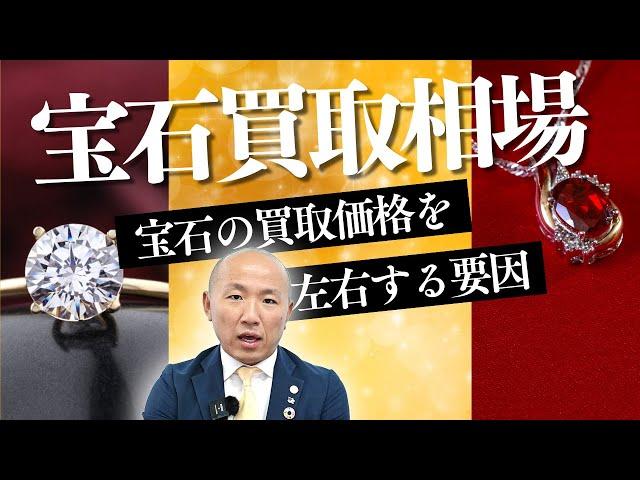 宝石買取相場

宝石の買取価格を
左右する要因